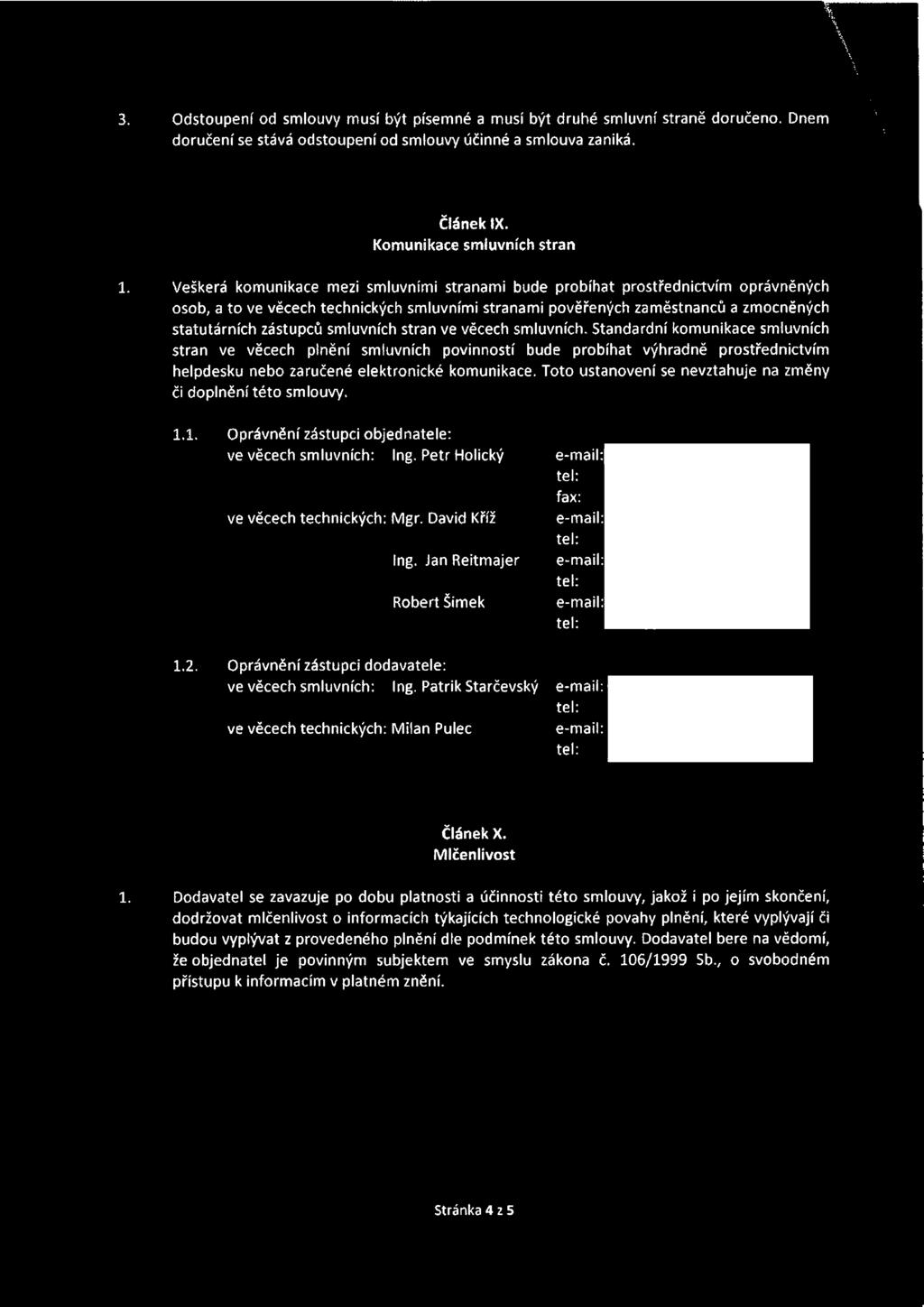 3. Odstoupení od smlouvy musí být písemné a musí být druhé smluvní straně doručeno. Dnem doručení se stává odstoupení od smlouvy účinné a smlouva zaniká.

Článek IX.
Komunikace smluvních stran

1. Veškerá komunikace mezi smluvními stranami bude probíhat prostřednictvím oprávněných osob, a to ve věcech technických smluvními stranami pověřených zaměstnanců a zmocněných statutárních zástupců smluvních stran ve věcech smluvních. Standardní komunikace smluvních stran ve věcech plnění smluvních povinností bude probíhat výhradně prostřednictvím helpdesku nebo zaručené elektronické komunikace. Toto ustanovení se nevztahuje na změny či doplnění této smlouvy.

1.1. Oprávnění zástupci objednatele:
ve věcech smluvních: Ing. Petr Holický e-mail:
tel:
fax:
ve věcech technických: Mgr. David Kříž e-mail:
tel:
Ing. Jan Reitmajer e-mail:
tel:
Robert Šimek e-mail:
tel:

1.2. Oprávnění zástupci dodavatele:
ve věcech smluvních: Ing. Patrik Starčevský e-mail:
tel:
ve věcech technických: Milan Pulec e-mail:
tel:

Článek X.
Mlčenlivost

1. Dodavatel se zavazuje po dobu platnosti a účinnosti této smlouvy, jakož i po jejím skončení, dodržovat mlčenlivost o informacích týkajících technologické povahy plnění, které vyplývají či budou vyplývat z provedeného plnění dle podmínek této smlouvy. Dodavatel bere na vědomí, že objednatel je povinným subjektem ve smyslu zákona č. 106/1999 Sb., o svobodném přístupu k informacím v platném znění.

Stránka 4 z 5